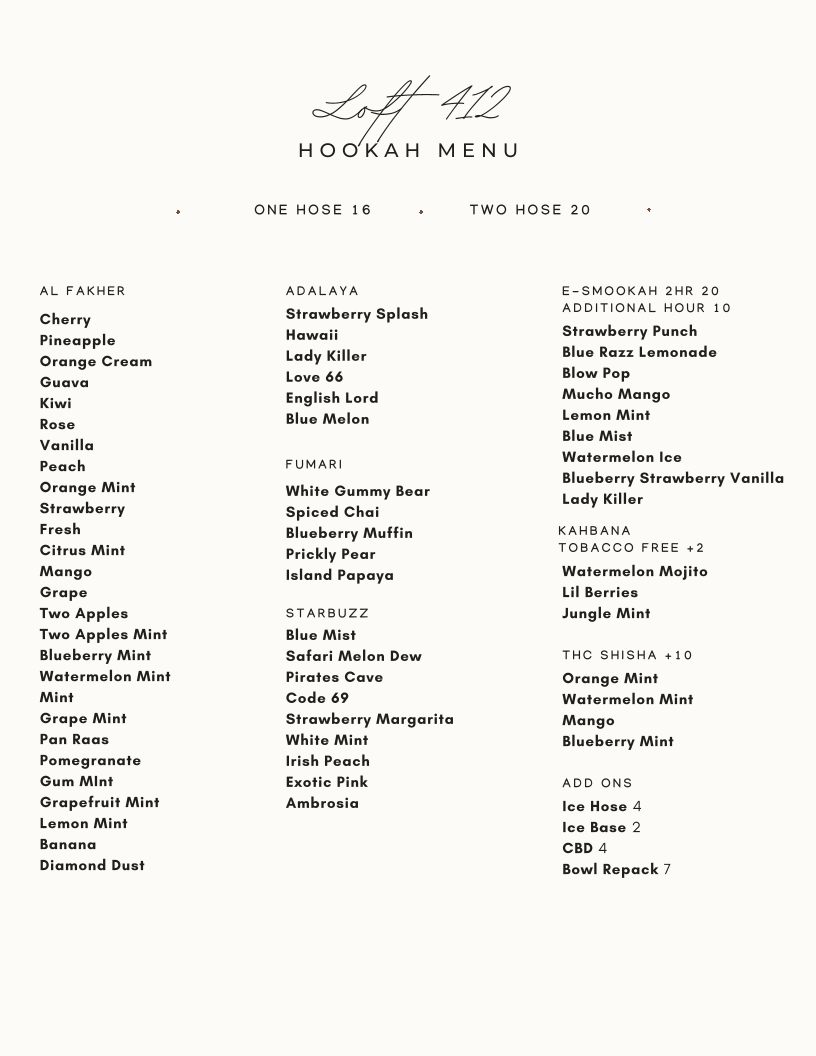 Loft 412
HOOKAH MENU

ONE HOSE 16    TWO HOSE 20

AL FAKHER
Cherry
Pineapple
Orange Cream
Guava
Kiwi
Rose
Vanilla
Peach
Orange Mint
Strawberry
Fresh
Citrus Mint
Mango
Grape
Two Apples
Two Apples Mint
Blueberry Mint
Watermelon Mint
Mint
Grape Mint
Pan Raas
Pomegranate
Gum MInt
Grapefruit Mint
Lemon Mint
Banana
Diamond Dust

ADALAYA
Strawberry Splash
Hawaii
Lady Killer
Love 66
English Lord
Blue Melon

FUMARI
White Gummy Bear
Spiced Chai
Blueberry Muffin
Prickly Pear
Island Papaya

STARBUZZ
Blue Mist
Safari Melon Dew
Pirates Cave
Code 69
Strawberry Margarita
White Mint
Irish Peach
Exotic Pink
Ambrosia

E-SMOOKAH 2HR 20
ADDITIONAL HOUR 10
Strawberry Punch
Blue Razz Lemonade
Blow Pop
Mucho Mango
Lemon Mint
Blue Mist
Watermelon Ice
Blueberry Strawberry Vanilla
Lady Killer

KAHBANA
TOBACCO FREE +2
Watermelon Mojito
Lil Berries
Jungle Mint

THC SHISHA +10
Orange Mint
Watermelon Mint
Mango
Blueberry Mint

ADD ONS
Ice Hose 4
Ice Base 2
CBD 4
Bowl Repack 7